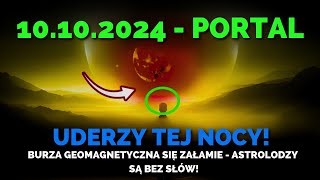 10.10.2024 - PORTAL

UDERZY TEJ NOCY!

BURZA GEOMAGNETYCZNA SIĘ ZAŁAMIE - ASTROLODZY SĄ BEZ SŁÓW!